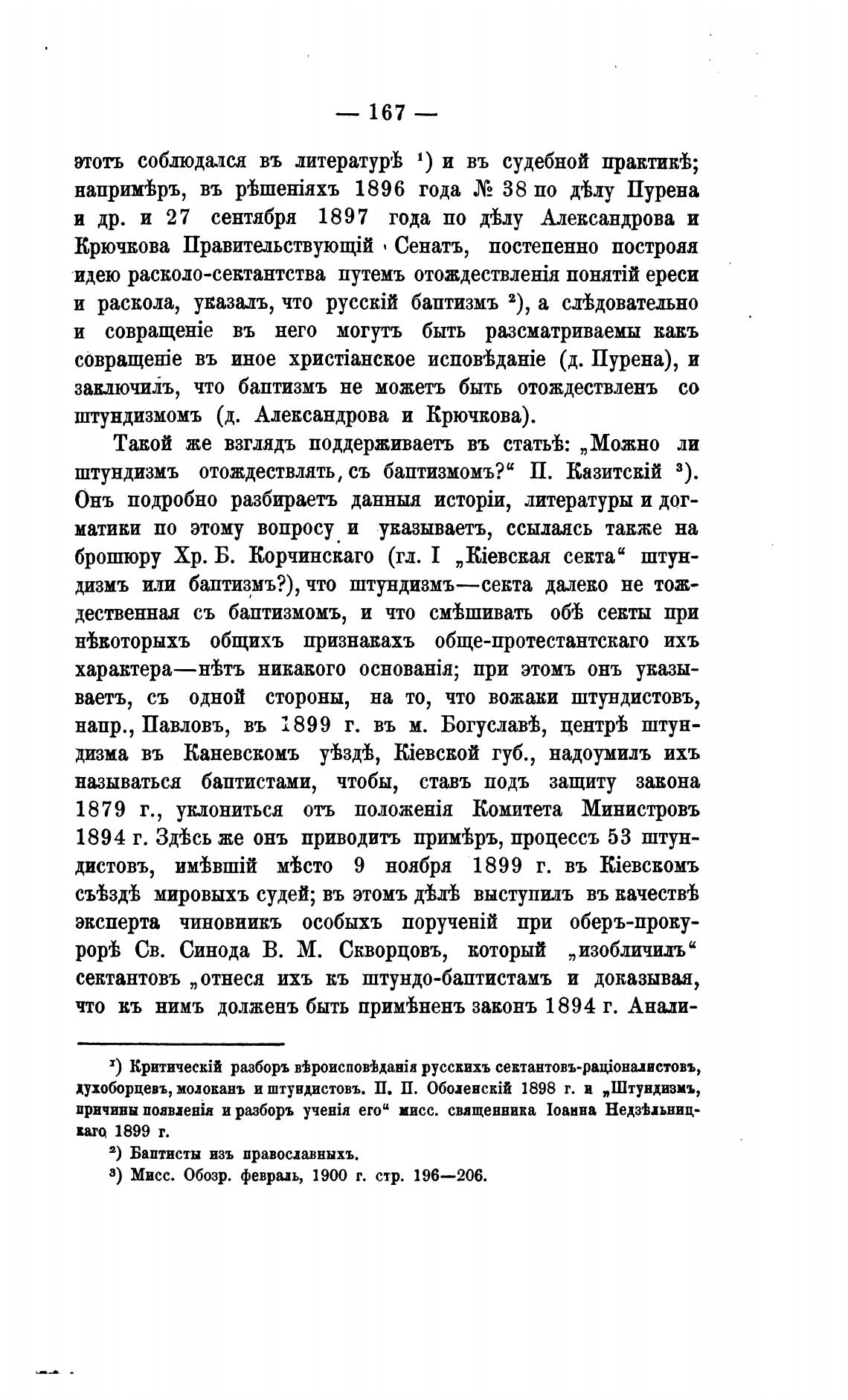 — 167 —

этотъ соблюдался въ литературѣ ¹) и въ судебной практикѣ; напримѣръ, въ рѣшеніяхъ 1896 года № 38 по дѣлу Пурена и др. и 27 сентября 1897 года по дѣлу Александрова и Крючкова Правительствующій Сенатъ, постепенно построяя идею расколо-сектантства путемъ отождествленія понятій ереси и раскола, указалъ, что русскій баптизмъ ²), а слѣдовательно и совращеніе въ него могутъ быть разсматриваемы какъ совращеніе въ иное христіанское исповѣданіе (д. Пурена), и заключилъ, что баптизмъ не можетъ быть отождествленъ со штундизмомъ (д. Александрова и Крючкова).

Такой же взглядъ поддерживаетъ въ статьѣ: „Можно ли штундизмъ отождествлять, съ баптизмомъ?“ П. Казитскій ³). Онъ подробно разбираетъ данныя исторіи, литературы и догматики по этому вопросу и указываетъ, ссылаясь также на брошюру Хр. Б. Корчинскаго (гл. I „Кіевская секта“ штундизмъ или баптизмъ?), что штундизмъ—секта далеко не тождественная съ баптизмомъ, и что смѣшивать обѣ секты при нѣкоторыхъ общихъ признакахъ обще-протестантскаго ихъ характера—нѣтъ никакого основанія; при этомъ онъ указываетъ, съ одной стороны, на то, что вожаки штундистовъ, напр., Павловъ, въ 1899 г. въ м. Богуславѣ, центрѣ штундизма въ Каневскомъ уѣздѣ, Кіевской губ., надоумилъ ихъ называться баптистами, чтобы, ставъ подъ защиту закона 1879 г., уклониться отъ положенія Комитета Министровъ 1894 г. Здѣсь же онъ приводитъ примѣръ, процессъ 53 штундистовъ, имѣвшій мѣсто 9 ноября 1899 г. въ Кіевскомъ съѣздѣ мировыхъ судей; въ этомъ дѣлѣ выступилъ въ качествѣ эксперта чиновникъ особыхъ порученій при оберъ-прокурорѣ Св. Синода В. М. Скворцовъ, который „изобличилъ“ сектантовъ „отнеся ихъ къ штундо-баптистамъ и доказывая, что къ нимъ долженъ быть примѣненъ законъ 1894 г. Анали-

¹) Критическій разборъ вѣроисповѣданія русскихъ сектантовъ-раціоналистовъ, духоборцевъ, молоканъ и штундистовъ. П. П. Оболенскій 1898 г. и „Штундизмъ, причины появленія и разборъ ученія его“ мисс. священника Іоанна Недзѣльницкаго 1899 г.

²) Баптисты изъ православныхъ.

³) Мисс. Обозр. февраль, 1900 г. стр. 196—206.